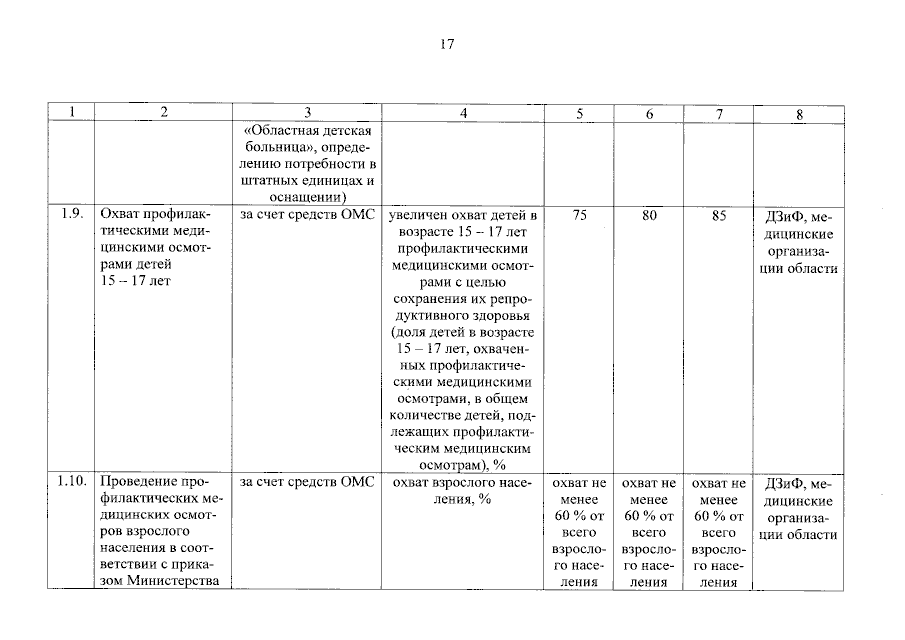 17

| 1 | 2 | 3 | 4 | 5 | 6 | 7 | 8 |
|---|---|---|---|---|---|---|---|
| | | «Областная детская больница», определению потребности в штатных единицах и оснащении) | | | | | |
| 1.9. | Охват профилактическими медицинскими осмотрами детей 15 – 17 лет | за счет средств ОМС | увеличен охват детей в возрасте 15 – 17 лет профилактическими медицинскими осмотрами с целью сохранения их репродуктивного здоровья (доля детей в возрасте 15 – 17 лет, охваченных профилактическими медицинскими осмотрами, в общем количестве детей, подлежащих профилактическим медицинским осмотрам), % | 75 | 80 | 85 | ДЗиФ, медицинские организации области |
| 1.10. | Проведение профилактических медицинских осмотров взрослого населения в соответствии с приказом Министерства | за счет средств ОМС | охват взрослого населения, % | охват не менее 60 % от всего взрослого населения | охват не менее 60 % от всего взрослого населения | охват не менее 60 % от всего взрослого населения | ДЗиФ, медицинские организации области |